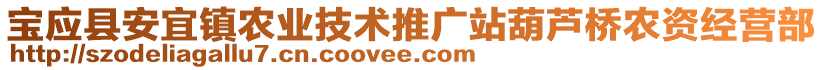 宝应县安宜镇农业技术推广站葫芦桥农资经营部
http://szodeliagallu7.cn.coovee.com